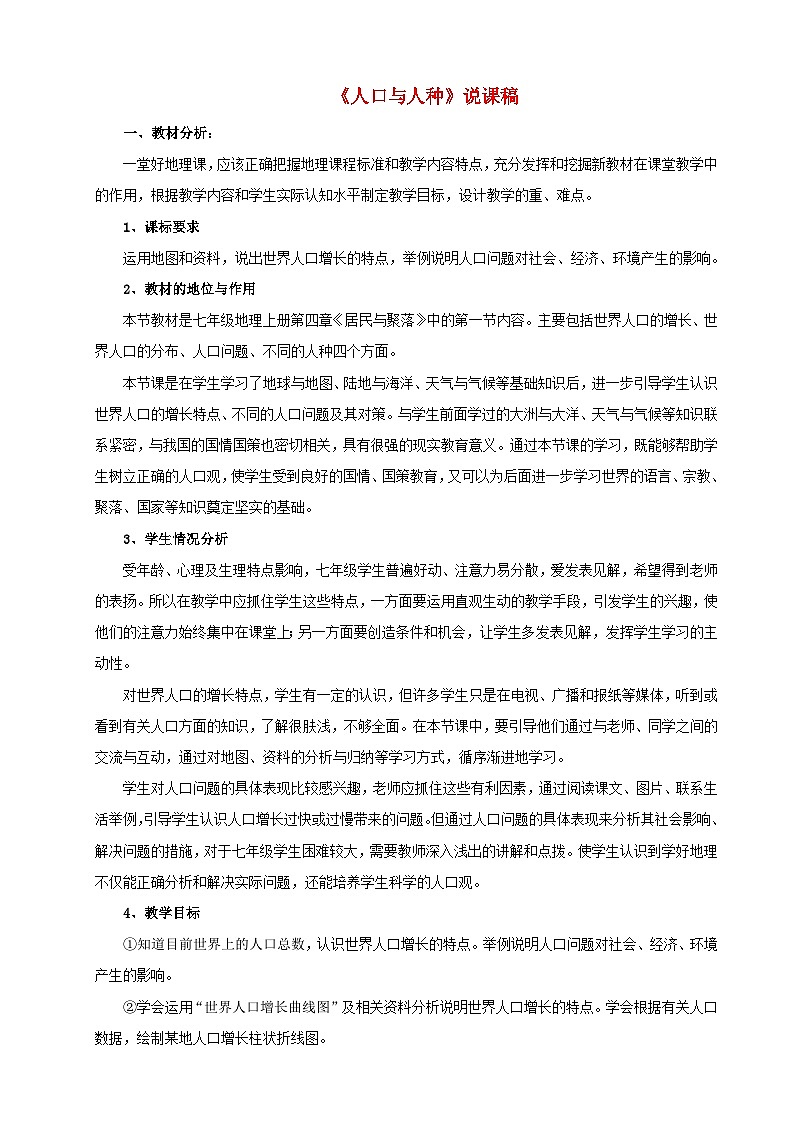 《人口与人种》说课稿

一、教材分析：

一堂好地理课，应该正确把握地理课程标准和教学内容特点，充分发挥和挖掘新教材在课堂教学中的作用，根据教学内容和学生实际认知水平制定教学目标，设计教学的重、难点。

1、课标要求

运用地图和资料，说出世界人口增长的特点，举例说明人口问题对社会、经济、环境产生的影响。

2、教材的地位与作用

本节教材是七年级地理上册第四章《居民与聚落》中的第一节内容。主要包括世界人口的增长、世界人口的分布、人口问题、不同的人种四个方面。

本节课是在学生学习了地球与地图、陆地与海洋、天气与气候等基础知识后，进一步引导学生认识世界人口的增长特点、不同的人口问题及其对策。与学生前面学过的大洲与大洋、天气与气候等知识联系紧密，与我国的国情国策也密切相关，具有很强的现实教育意义。通过本节课的学习，既能够帮助学生树立正确的人口观，使学生受到良好的国情、国策教育，又可以为后面进一步学习世界的语言、宗教、聚落、国家等知识奠定坚实的基础。

3、学生情况分析

受年龄、心理及生理特点影响，七年级学生普遍好动、注意力易分散，爱发表见解，希望得到老师的表扬。所以在教学中应抓住学生这些特点，一方面要运用直观生动的教学手段，引发学生的兴趣，使他们的注意力始终集中在课堂上；另一方面要创造条件和机会，让学生多发表见解，发挥学生学习的主动性。

对世界人口的增长特点，学生有一定的认识，但许多学生只是在电视、广播和报纸等媒体，听到或看到有关人口方面的知识，了解很肤浅，不够全面。在本节课中，要引导他们通过与老师、同学之间的交流与互动，通过对地图、资料的分析与归纳等学习方式，循序渐进地学习。

学生对人口问题的具体表现比较感兴趣，老师应抓住这些有利因素，通过阅读课文、图片、联系生活举例，引导学生认识人口增长过快或过慢带来的问题。但通过人口问题的具体表现来分析其社会影响、解决问题的措施，对于七年级学生困难较大，需要教师深入浅出的讲解和点拨。使学生认识到学好地理不仅能正确分析和解决实际问题，还能培养学生科学的人口观。

4、教学目标

①知道目前世界上的人口总数，认识世界人口增长的特点。举例说明人口问题对社会、经济、环境产生的影响。

②学会运用“世界人口增长曲线图”及相关资料分析说明世界人口增长的特点。学会根据有关人口数据，绘制某地人口增长柱状折线图。